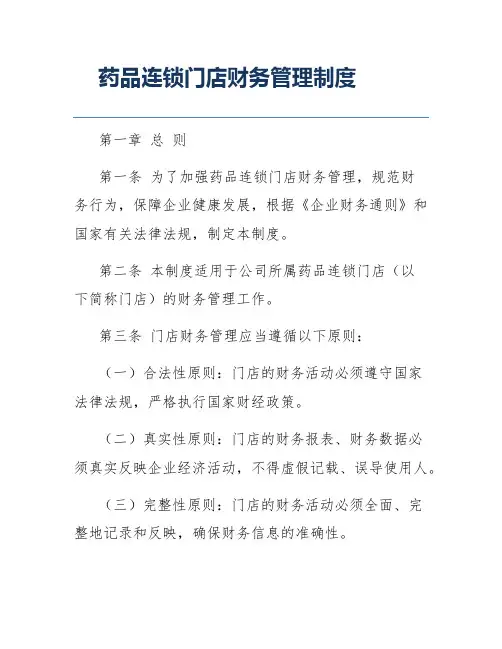 药品连锁门店财务管理制度

第一章 总 则

第一条 为了加强药品连锁门店财务管理，规范财务行为，保障企业健康发展，根据《企业财务通则》和国家有关法律法规，制定本制度。

第二条 本制度适用于公司所属药品连锁门店（以下简称门店）的财务管理工作。

第三条 门店财务管理应当遵循以下原则：

（一）合法性原则：门店的财务活动必须遵守国家法律法规，严格执行国家财经政策。

（二）真实性原则：门店的财务报表、财务数据必须真实反映企业经济活动，不得虚假记载、误导使用人。

（三）完整性原则：门店的财务活动必须全面、完整地记录和反映，确保财务信息的准确性。